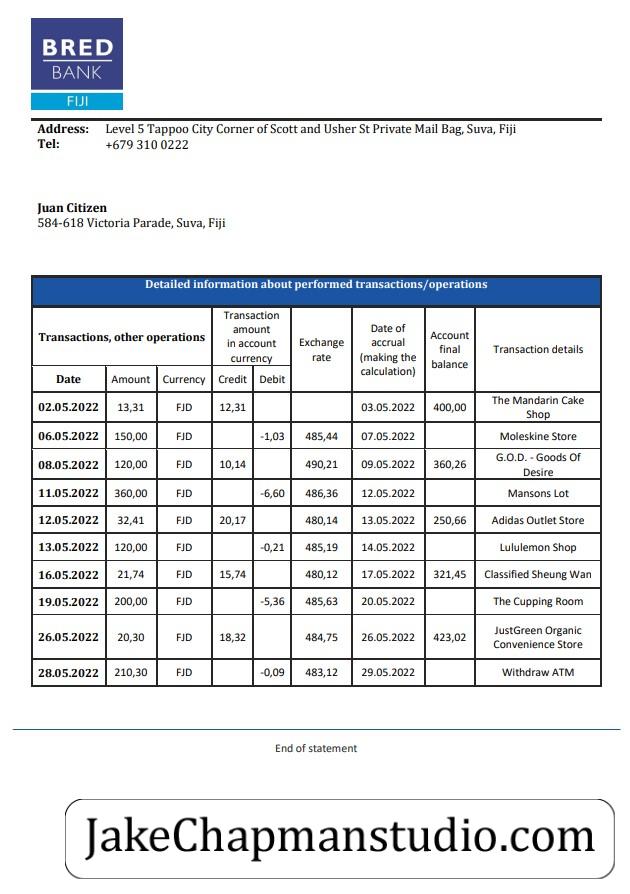 BRED
BANK
FIJI

Address: Level 5 Tappoo City Corner of Scott and Usher St Private Mail Bag, Suva, Fiji
Tel: +679 310 0222

Juan Citizen
584-618 Victoria Parade, Suva, Fiji

Detailed information about performed transactions/operations

| Transactions, other operations | | | Transaction amount in account currency | | Exchange rate | Date of accrual (making the calculation) | Account final balance | Transaction details |
|---|---|---|---|---|---|---|---|---|
| Date | Amount | Currency | Credit | Debit | | | | |
| 02.05.2022 | 13,31 | FJD | 12,31 | | | 03.05.2022 | 400,00 | The Mandarin Cake Shop |
| 06.05.2022 | 150,00 | FJD | | -1,03 | 485,44 | 07.05.2022 | | Moleskine Store |
| 08.05.2022 | 120,00 | FJD | 10,14 | | 490,21 | 09.05.2022 | 360,26 | G.O.D. - Goods Of Desire |
| 11.05.2022 | 360,00 | FJD | | -6,60 | 486,36 | 12.05.2022 | | Mansons Lot |
| 12.05.2022 | 32,41 | FJD | 20,17 | | 480,14 | 13.05.2022 | 250,66 | Adidas Outlet Store |
| 13.05.2022 | 120,00 | FJD | | -0,21 | 485,19 | 14.05.2022 | | Lululemon Shop |
| 16.05.2022 | 21,74 | FJD | 15,74 | | 480,12 | 17.05.2022 | 321,45 | Classified Sheung Wan |
| 19.05.2022 | 200,00 | FJD | | -5,36 | 485,63 | 20.05.2022 | | The Cupping Room |
| 26.05.2022 | 20,30 | FJD | 18,32 | | 484,75 | 26.05.2022 | 423,02 | JustGreen Organic Convenience Store |
| 28.05.2022 | 210,30 | FJD | | -0,09 | 483,12 | 29.05.2022 | | Withdraw ATM |

End of statement

JakeChapmanstudio.com